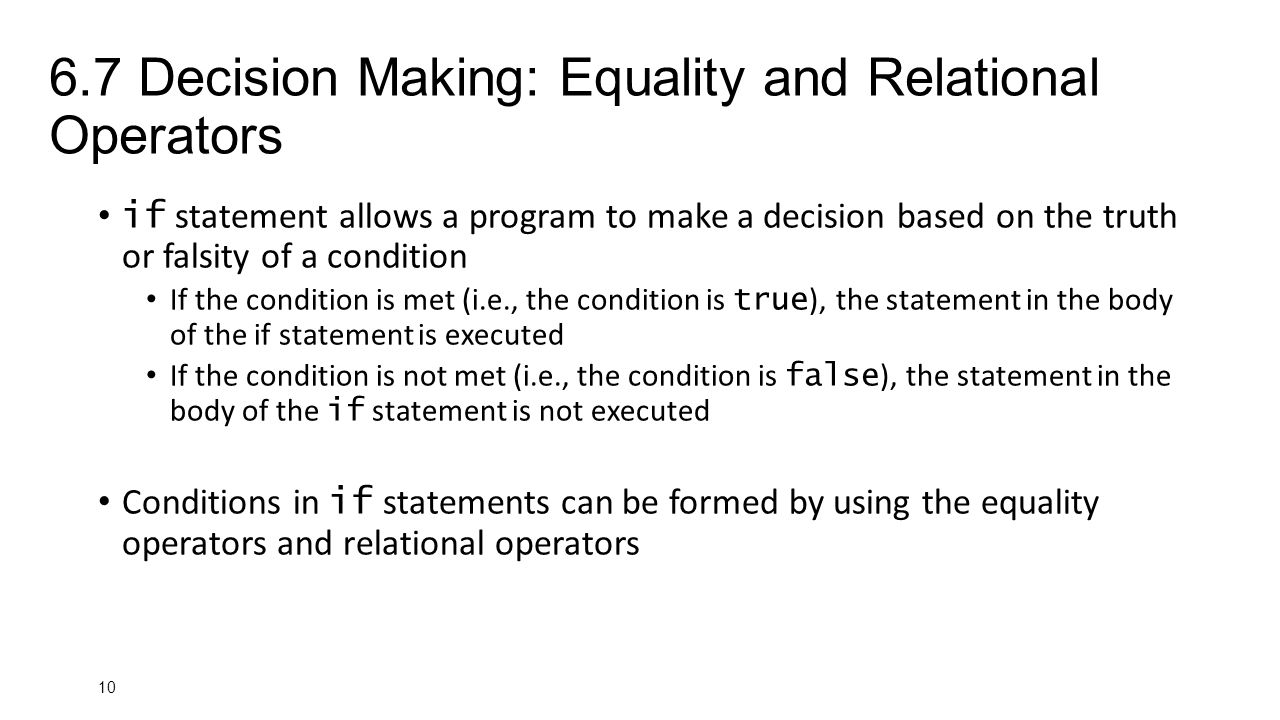 6.7 Decision Making: Equality and Relational Operators

• if statement allows a program to make a decision based on the truth or falsity of a condition

• If the condition is met (i.e., the condition is true), the statement in the body of the if statement is executed

• If the condition is not met (i.e., the condition is false), the statement in the body of the if statement is not executed

• Conditions in if statements can be formed by using the equality operators and relational operators

10